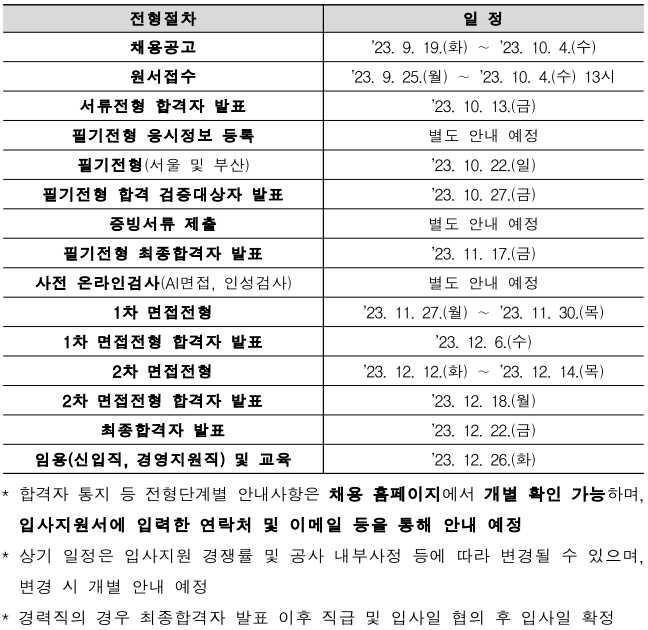 | 전형절차 | 일 정 |
|---|---|
| 채용공고 | '23. 9. 19.(화) ~ '23. 10. 4.(수) |
| 원서접수 | '23. 9. 25.(월) ~ '23. 10. 4.(수) 13시 |
| 서류전형 합격자 발표 | '23. 10. 13.(금) |
| 필기전형 응시정보 등록 | 별도 안내 예정 |
| 필기전형(서울 및 부산) | '23. 10. 22.(일) |
| 필기전형 합격 검증대상자 발표 | '23. 10. 27.(금) |
| 증빙서류 제출 | 별도 안내 예정 |
| 필기전형 최종합격자 발표 | '23. 11. 17.(금) |
| 사전 온라인검사(AI면접, 인성검사) | 별도 안내 예정 |
| 1차 면접전형 | '23. 11. 27.(월) ~ '23. 11. 30.(목) |
| 1차 면접전형 합격자 발표 | '23. 12. 6.(수) |
| 2차 면접전형 | '23. 12. 12.(화) ~ '23. 12. 14.(목) |
| 2차 면접전형 합격자 발표 | '23. 12. 18.(월) |
| 최종합격자 발표 | '23. 12. 22.(금) |
| 임용(신입직, 경영지원직) 및 교육 | '23. 12. 26.(화) |

* 합격자 통지 등 전형단계별 안내사항은 채용 홈페이지에서 개별 확인 가능하며, 입사지원서에 입력한 연락처 및 이메일 등을 통해 안내 예정

* 상기 일정은 입사지원 경쟁률 및 공사 내부사정 등에 따라 변경될 수 있으며, 변경 시 개별 안내 예정

* 경력직의 경우 최종합격자 발표 이후 직급 및 입사일 협의 후 입사일 확정